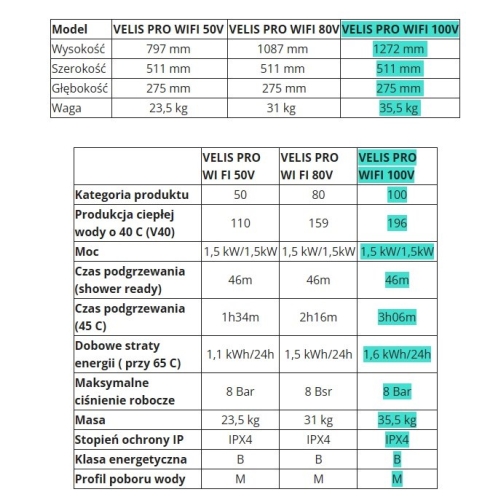 | Model | VELIS PRO WIFI 50V | VELIS PRO WIFI 80V | VELIS PRO WIFI 100V |
|---|---|---|---|
| Wysokość | 797 mm | 1087 mm | 1272 mm |
| Szerokość | 511 mm | 511 mm | 511 mm |
| Głębokość | 275 mm | 275 mm | 275 mm |
| Waga | 23,5 kg | 31 kg | 35,5 kg |

| | VELIS PRO WI FI 50V | VELIS PRO WI FI 80V | VELIS PRO WIFI 100V |
|---|---|---|---|
| Kategoria produktu | 50 | 80 | 100 |
| Produkcja ciepłej wody o 40 C (V40) | 110 | 159 | 196 |
| Moc | 1,5 kW/1,5kW | 1,5 kW/1,5kW | 1,5 kW/1,5kW |
| Czas podgrzewania (shower ready) | 46m | 46m | 46m |
| Czas podgrzewania (45 C) | 1h34m | 2h16m | 3h06m |
| Dobowe straty energii ( przy 65 C) | 1,1 kWh/24h | 1,5 kWh/24h | 1,6 kWh/24h |
| Maksymalne ciśnienie robocze | 8 Bar | 8 Bsr | 8 Bar |
| Masa | 23,5 kg | 31 kg | 35,5 kg |
| Stopień ochrony IP | IPX4 | IPX4 | IPX4 |
| Klasa energetyczna | B | B | B |
| Profil poboru wody | M | M | M |